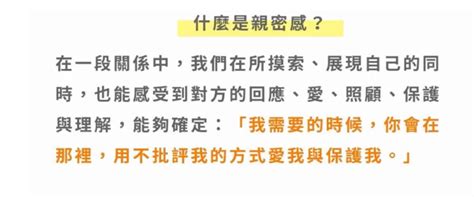 什麼是親密感？

在一段關係中，我們在所摸索、展現自己的同時，也能感受到對方的回應、愛、照顧、保護與理解，能夠確定：「我需要的時候，你會在那裡，用不批評我的方式愛我與保護我。」